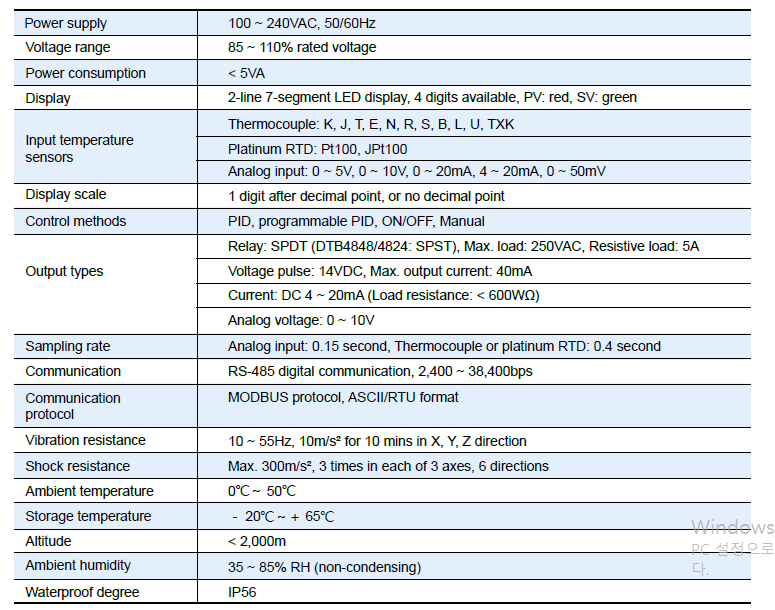 | | |
|---|---|
| Power supply | 100 ~ 240VAC, 50/60Hz |
| Voltage range | 85 ~ 110% rated voltage |
| Power consumption | < 5VA |
| Display | 2-line 7-segment LED display, 4 digits available, PV: red, SV: green |
| Input temperature sensors | Thermocouple: K, J, T, E, N, R, S, B, L, U, TXK |
| | Platinum RTD: Pt100, JPt100 |
| | Analog input: 0 ~ 5V, 0 ~ 10V, 0 ~ 20mA, 4 ~ 20mA, 0 ~ 50mV |
| Display scale | 1 digit after decimal point, or no decimal point |
| Control methods | PID, programmable PID, ON/OFF, Manual |
| Output types | Relay: SPDT (DTB4848/4824: SPST), Max. load: 250VAC, Resistive load: 5A |
| | Voltage pulse: 14VDC, Max. output current: 40mA |
| | Current: DC 4 ~ 20mA (Load resistance: < 600WΩ) |
| | Analog voltage: 0 ~ 10V |
| Sampling rate | Analog input: 0.15 second, Thermocouple or platinum RTD: 0.4 second |
| Communication | RS-485 digital communication, 2,400 ~ 38,400bps |
| Communication protocol | MODBUS protocol, ASCII/RTU format |
| Vibration resistance | 10 ~ 55Hz, 10m/s² for 10 mins in X, Y, Z direction |
| Shock resistance | Max. 300m/s², 3 times in each of 3 axes, 6 directions |
| Ambient temperature | 0℃ ~ 50℃ |
| Storage temperature | - 20℃ ~ + 65℃ |
| Altitude | < 2,000m |
| Ambient humidity | 35 ~ 85% RH (non-condensing) |
| Waterproof degree | IP56 |

Windows
PC 설정으로
다.